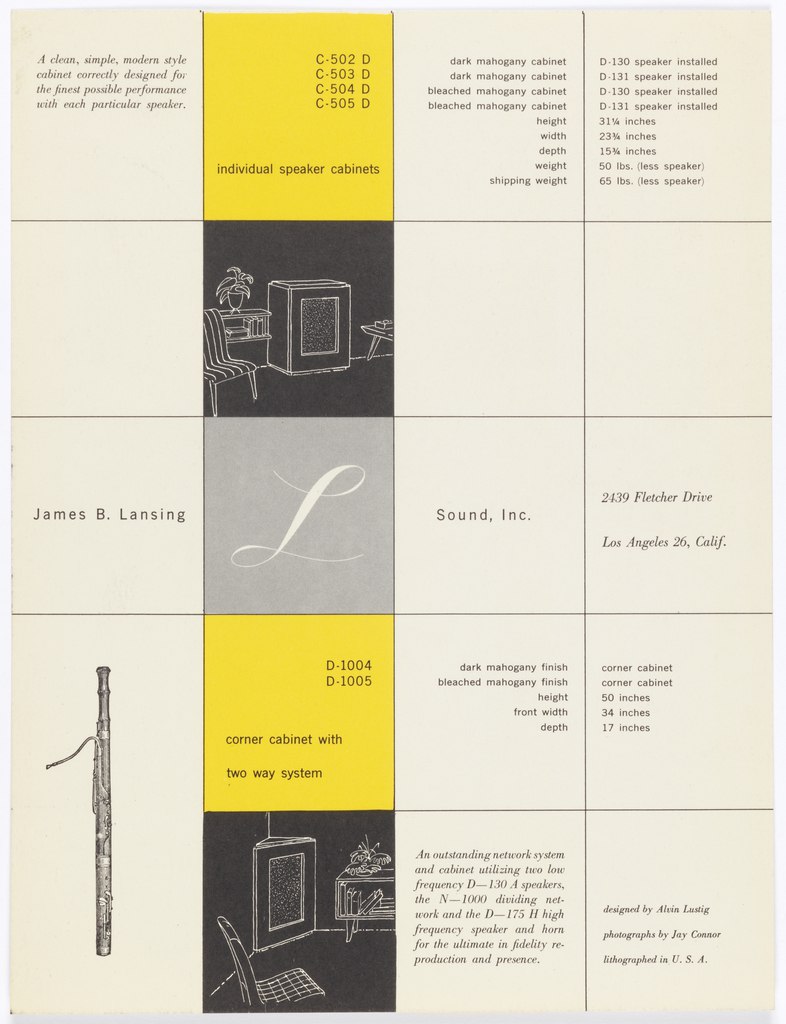 A clean, simple, modern style cabinet correctly designed for the finest possible performance with each particular speaker.

C-502 D
C-503 D
C-504 D
C-505 D

individual speaker cabinets

dark mahogany cabinet
dark mahogany cabinet
bleached mahogany cabinet
bleached mahogany cabinet
height
width
depth
weight
shipping weight

D-130 speaker installed
D-131 speaker installed
D-130 speaker installed
D-131 speaker installed
31¼ inches
23¾ inches
15¾ inches
50 lbs. (less speaker)
65 lbs. (less speaker)

James B. Lansing

L

Sound, Inc.

2439 Fletcher Drive

Los Angeles 26, Calif.

D-1004
D-1005

corner cabinet with

two way system

dark mahogany finish
bleached mahogany finish
height
front width
depth

corner cabinet
corner cabinet
50 inches
34 inches
17 inches

An outstanding network system and cabinet utilizing two low frequency D—130 A speakers, the N—1000 dividing network and the D—175 H high frequency speaker and horn for the ultimate in fidelity reproduction and presence.

designed by Alvin Lustig

photographs by Jay Connor

lithographed in U. S. A.